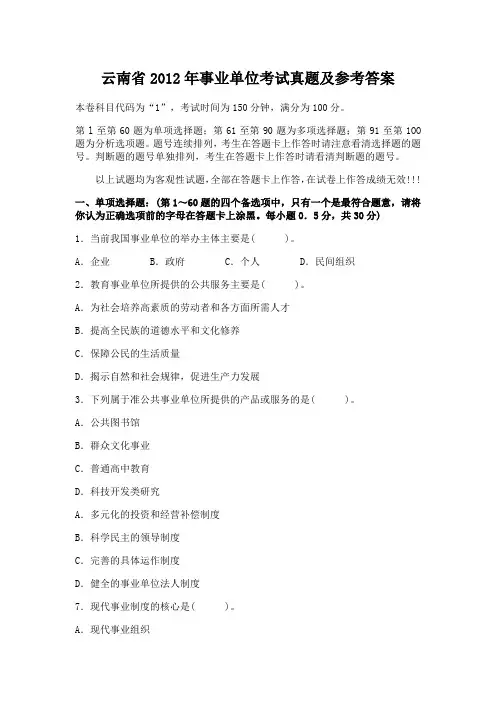 云南省 2012 年事业单位考试真题及参考答案

本卷科目代码为“1”，考试时间为 150 分钟，满分为 100 分。

第 1 至第 60 题为单项选择题；第 61 至第 90 题为多项选择题；第 91 至第 100 题为分析选项题。题号连续排列，考生在答题卡上作答时请注意看清选择题的题号。判断题的题号单独排列，考生在答题卡上作答时请看清判断题的题号。

以上试题均为客观性试题，全部在答题卡上作答，在试卷上作答成绩无效!!!

一、单项选择题：(第 1～60 题的四个备选项中，只有一个是最符合题意，请将你认为正确选项前的字母在答题卡上涂黑。每小题 0．5 分，共 30 分)

1．当前我国事业单位的举办主体主要是(　　)。

A．企业　　B．政府　　C．个人　　D．民间组织

2．教育事业单位所提供的公共服务主要是(　　)。

A．为社会培养高素质的劳动者和各方面所需人才

B．提高全民族的道德水平和文化修养

C．保障公民的生活质量

D．揭示自然和社会规律，促进生产力发展

3．下列属于准公共事业单位所提供的产品或服务的是(　　)。

A．公共图书馆

B．群众文化事业

C．普通高中教育

D．科技开发类研究

A．多元化的投资和经营补偿制度

B．科学民主的领导制度

C．完善的具体运作制度

D．健全的事业单位法人制度

7．现代事业制度的核心是(　　)。

A．现代事业组织